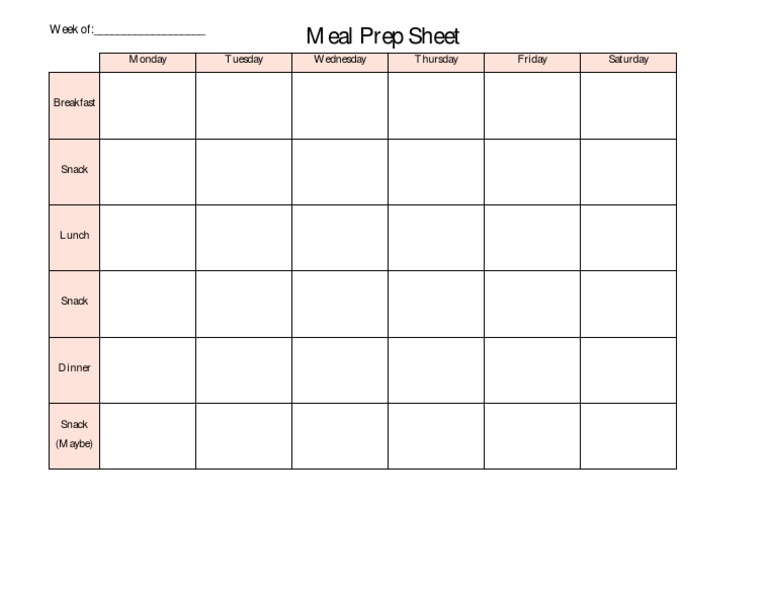 Week of:___________________

Meal Prep Sheet

| | Monday | Tuesday | Wednesday | Thursday | Friday | Saturday |
|---|---|---|---|---|---|---|
| Breakfast | | | | | | |
| Snack | | | | | | |
| Lunch | | | | | | |
| Snack | | | | | | |
| Dinner | | | | | | |
| Snack (Maybe) | | | | | | |